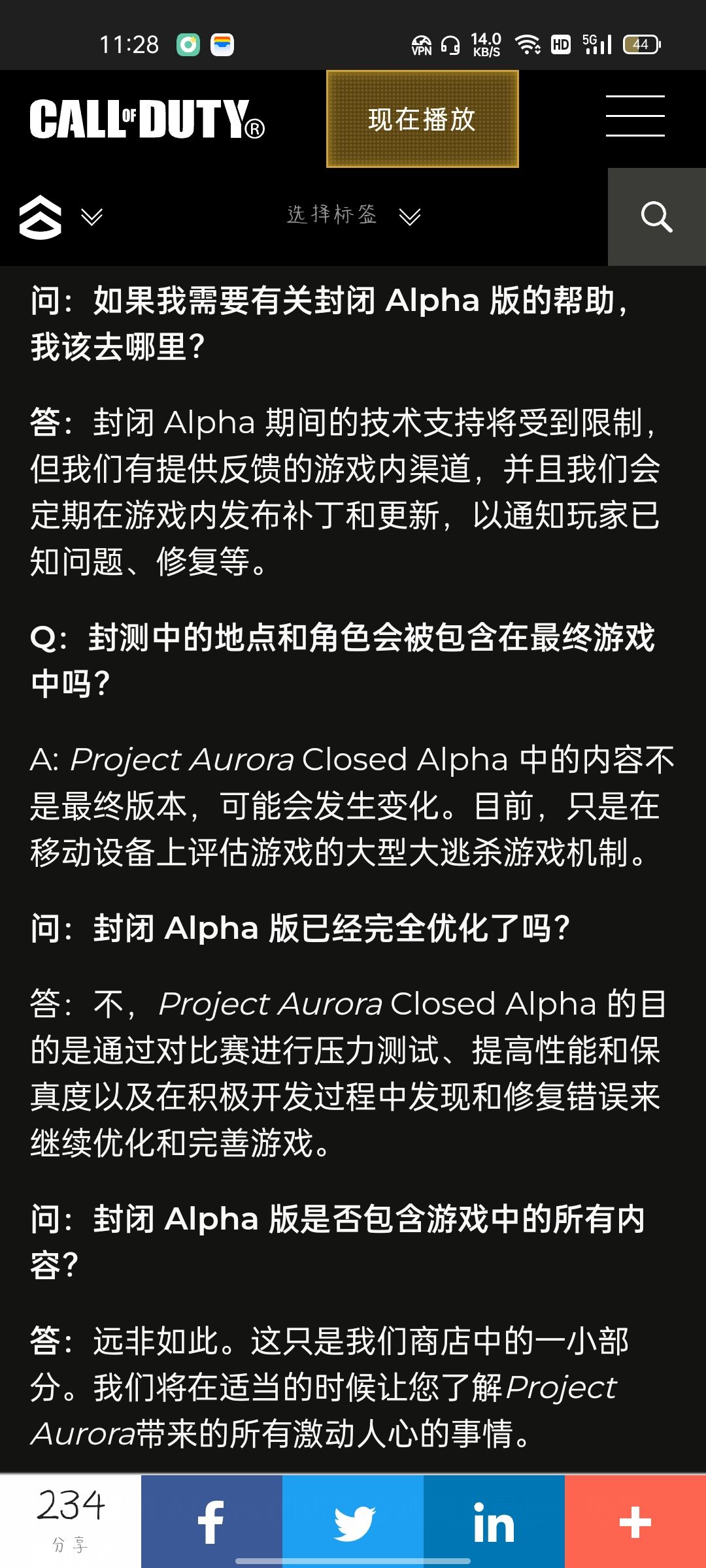 11:28 VPN 14.0 KB/S HD 5G 44

CALL OF DUTY®

现在播放

选择标签

问：如果我需要有关封闭 Alpha 版的帮助，我该去哪里？

答：封闭 Alpha 期间的技术支持将受到限制，但我们有提供反馈的游戏内渠道，并且我们会定期在游戏内发布补丁和更新，以通知玩家已知问题、修复等。

Q：封测中的地点和角色会被包含在最终游戏中吗？

A: Project Aurora Closed Alpha 中的内容不是最终版本，可能会发生变化。目前，只是在移动设备上评估游戏的大型大逃杀游戏机制。

问：封闭 Alpha 版已经完全优化了吗？

答：不，Project Aurora Closed Alpha 的目的是通过对比赛进行压力测试、提高性能和保真度以及在积极开发过程中发现和修复错误来继续优化和完善游戏。

问：封闭 Alpha 版是否包含游戏中的所有内容？

答：远非如此。这只是我们商店中的一小部分。我们将在适当的时候让您了解Project Aurora带来的所有激动人心的事情。

234
分享
f
in
+